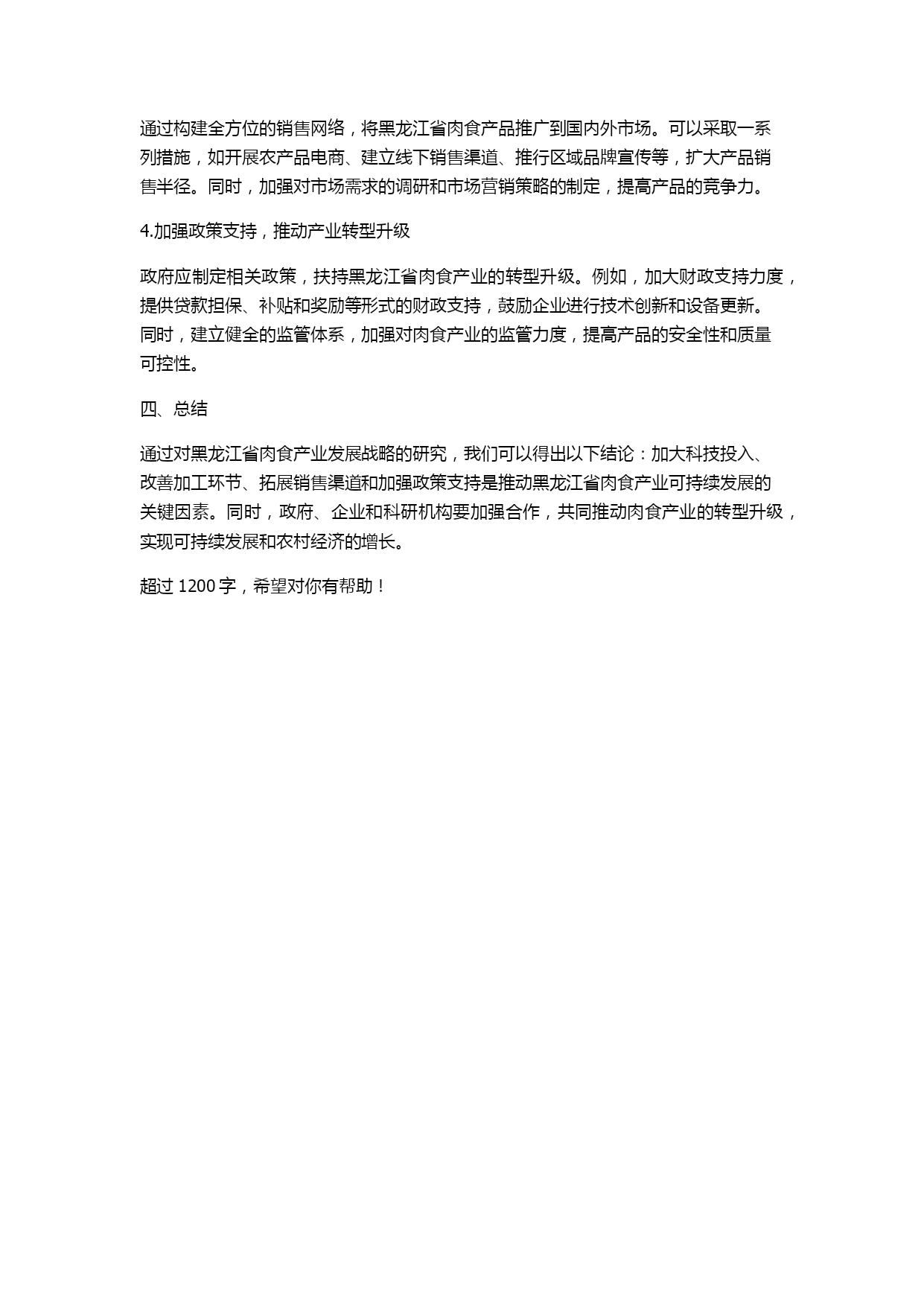 通过构建全方位的销售网络，将黑龙江省肉食产品推广到国内外市场。可以采取一系列措施，如开展农产品电商、建立线下销售渠道、推行区域品牌宣传等，扩大产品销售半径。同时，加强对市场需求的调研和市场营销策略的制定，提高产品的竞争力。

4.加强政策支持，推动产业转型升级

政府应制定相关政策，扶持黑龙江省肉食产业的转型升级。例如，加大财政支持力度，提供贷款担保、补贴和奖励等形式的财政支持，鼓励企业进行技术创新和设备更新。同时，建立健全的监管体系，加强对肉食产业的监管力度，提高产品的安全性和质量可控性。

四、总结

通过对黑龙江省肉食产业发展战略的研究，我们可以得出以下结论：加大科技投入、改善加工环节、拓展销售渠道和加强政策支持是推动黑龙江省肉食产业可持续发展的关键因素。同时，政府、企业和科研机构要加强合作，共同推动肉食产业的转型升级，实现可持续发展和农村经济的增长。

超过 1200 字，希望对你有帮助！